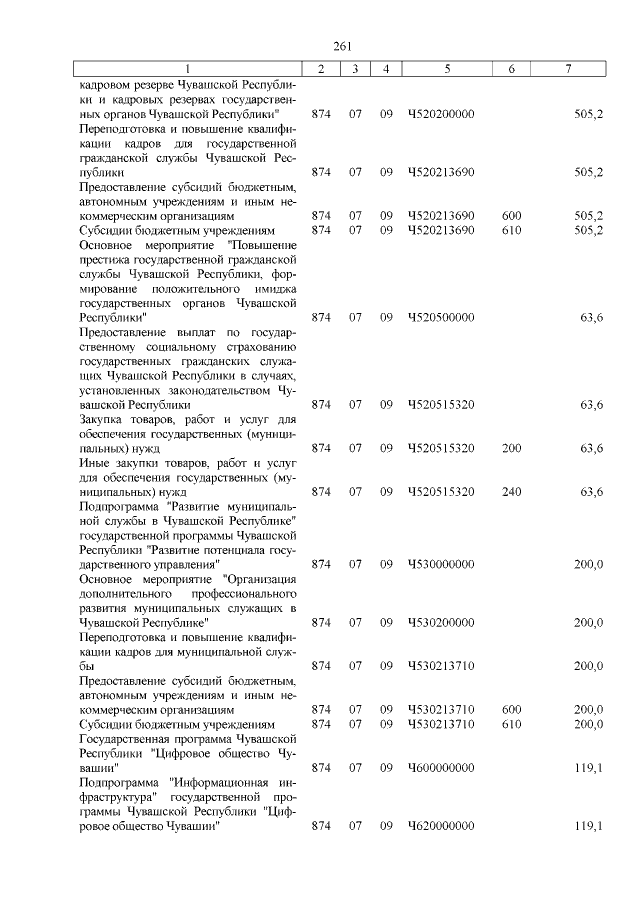 261

| 1 | 2 | 3 | 4 | 5 | 6 | 7 |
|---|---|---|---|---|---|---|
| кадровом резерве Чувашской Республики и кадровых резервах государственных органов Чувашской Республики" | 874 | 07 | 09 | Ч520200000 | | 505,2 |
| Переподготовка и повышение квалификации кадров для государственной гражданской службы Чувашской Республики | 874 | 07 | 09 | Ч520213690 | | 505,2 |
| Предоставление субсидий бюджетным, автономным учреждениям и иным некоммерческим организациям | 874 | 07 | 09 | Ч520213690 | 600 | 505,2 |
| Субсидии бюджетным учреждениям | 874 | 07 | 09 | Ч520213690 | 610 | 505,2 |
| Основное мероприятие "Повышение престижа государственной гражданской службы Чувашской Республики, формирование положительного имиджа государственных органов Чувашской Республики" | 874 | 07 | 09 | Ч520500000 | | 63,6 |
| Предоставление выплат по государственному социальному страхованию государственных гражданских служащих Чувашской Республики в случаях, установленных законодательством Чувашской Республики | 874 | 07 | 09 | Ч520515320 | | 63,6 |
| Закупка товаров, работ и услуг для обеспечения государственных (муниципальных) нужд | 874 | 07 | 09 | Ч520515320 | 200 | 63,6 |
| Иные закупки товаров, работ и услуг для обеспечения государственных (муниципальных) нужд | 874 | 07 | 09 | Ч520515320 | 240 | 63,6 |
| Подпрограмма "Развитие муниципальной службы в Чувашской Республике" государственной программы Чувашской Республики "Развитие потенциала государственного управления" | 874 | 07 | 09 | Ч530000000 | | 200,0 |
| Основное мероприятие "Организация дополнительного профессионального развития муниципальных служащих в Чувашской Республике" | 874 | 07 | 09 | Ч530200000 | | 200,0 |
| Переподготовка и повышение квалификации кадров для муниципальной службы | 874 | 07 | 09 | Ч530213710 | | 200,0 |
| Предоставление субсидий бюджетным, автономным учреждениям и иным некоммерческим организациям | 874 | 07 | 09 | Ч530213710 | 600 | 200,0 |
| Субсидии бюджетным учреждениям | 874 | 07 | 09 | Ч530213710 | 610 | 200,0 |
| Государственная программа Чувашской Республики "Цифровое общество Чувашии" | 874 | 07 | 09 | Ч600000000 | | 119,1 |
| Подпрограмма "Информационная инфраструктура" государственной программы Чувашской Республики "Цифровое общество Чувашии" | 874 | 07 | 09 | Ч620000000 | | 119,1 |